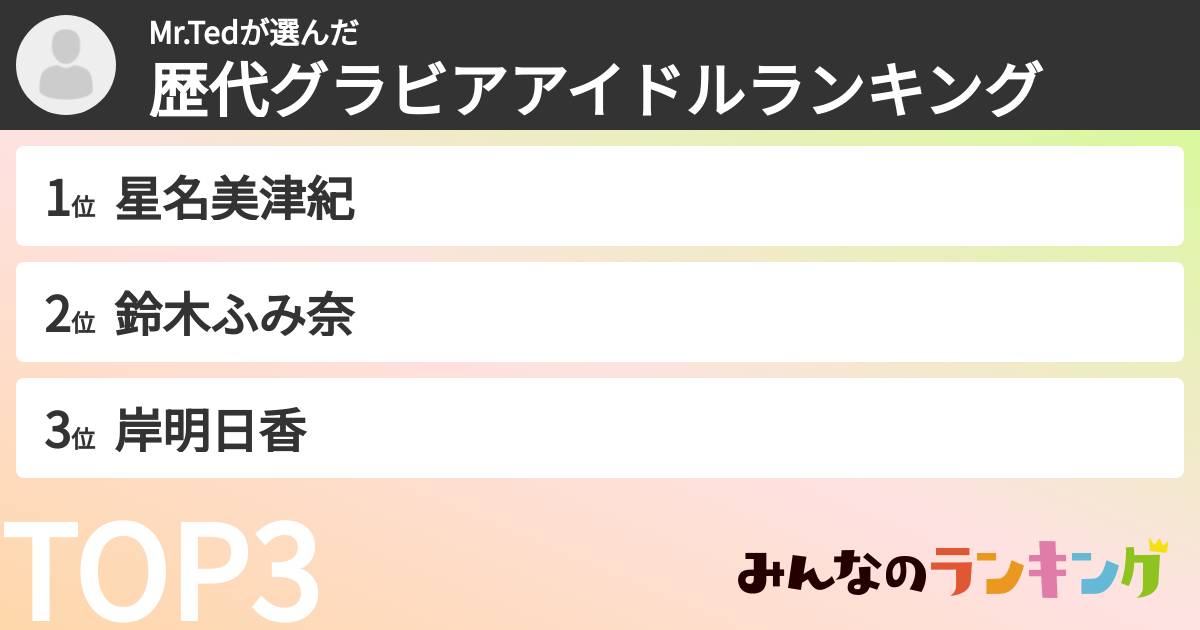 Mr.Tedが選んだ
歴代グラビアアイドルランキング

1位 星名美津紀

2位 鈴木ふみ奈

3位 岸明日香

TOP3

みんなのランキング